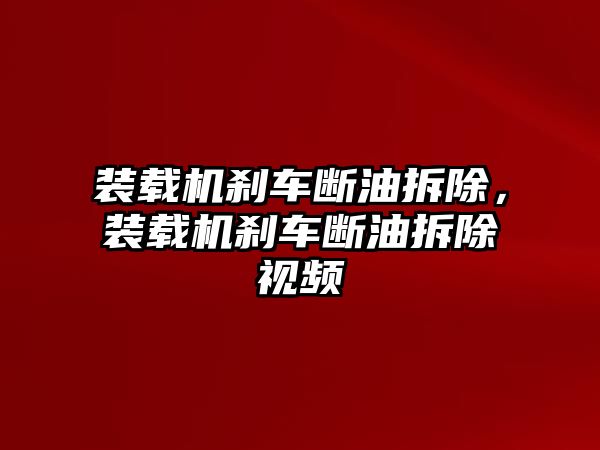 装载机刹车断油拆除，装载机刹车断油拆除视频